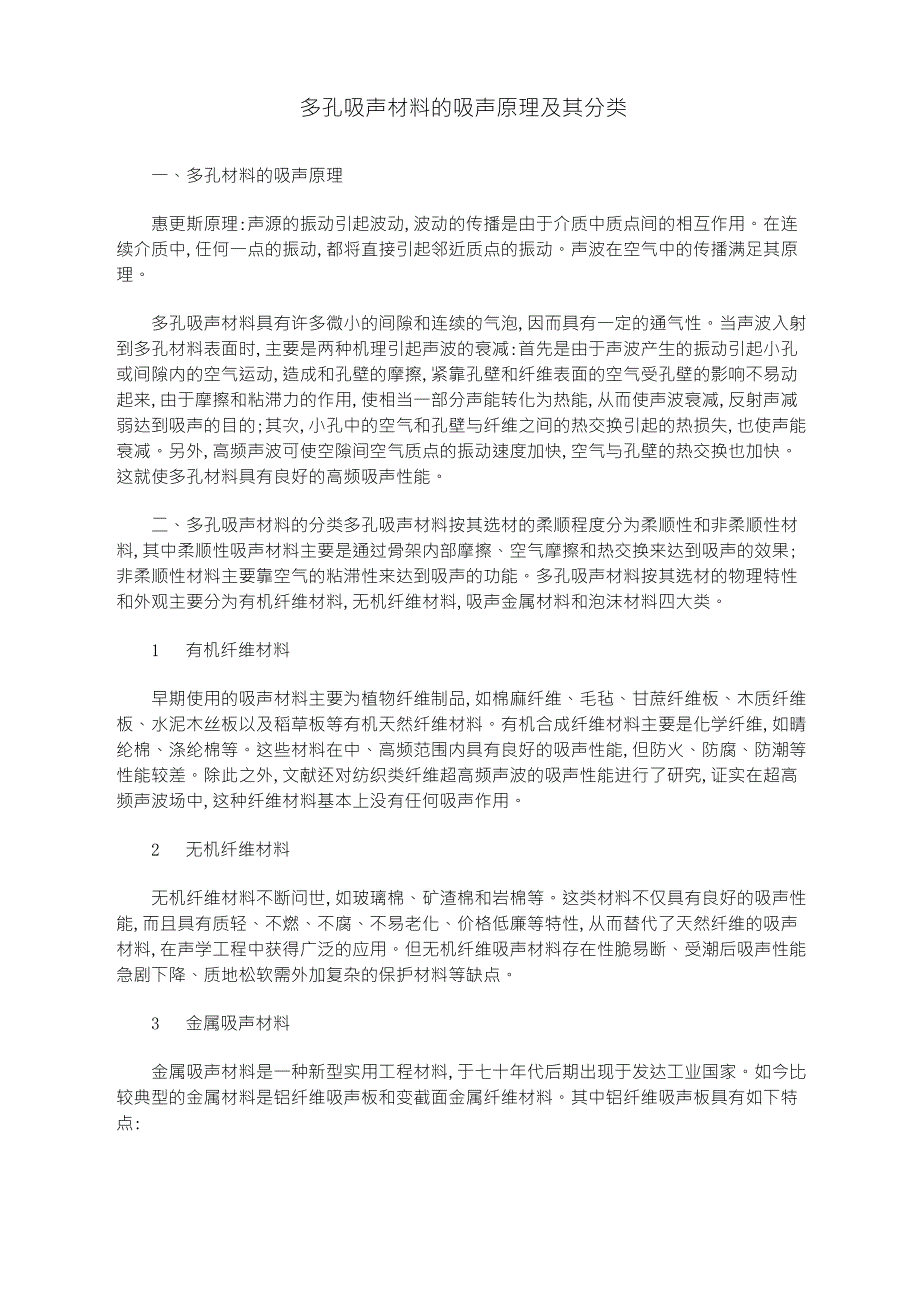 多孔吸声材料的吸声原理及其分类

一、多孔材料的吸声原理

惠更斯原理:声源的振动引起波动,波动的传播是由于介质中质点间的相互作用。在连续介质中,任何一点的振动,都将直接引起邻近质点的振动。声波在空气中的传播满足其原理。

多孔吸声材料具有许多微小的间隙和连续的气泡,因而具有一定的通气性。当声波入射到多孔材料表面时,主要是两种机理引起声波的衰减:首先是由于声波产生的振动引起小孔或间隙内的空气运动,造成和孔壁的摩擦,紧靠孔壁和纤维表面的空气受孔壁的影响不易动起来,由于摩擦和粘滞力的作用,使相当一部分声能转化为热能,从而使声波衰减,反射声减弱达到吸声的目的;其次,小孔中的空气和孔壁与纤维之间的热交换引起的热损失,也使声能衰减。另外,高频声波可使空隙间空气质点的振动速度加快,空气与孔壁的热交换也加快。这就使多孔材料具有良好的高频吸声性能。

二、多孔吸声材料的分类多孔吸声材料按其选材的柔顺程度分为柔顺性和非柔顺性材料,其中柔顺性吸声材料主要是通过骨架内部摩擦、空气摩擦和热交换来达到吸声的效果;非柔顺性材料主要靠空气的粘滞性来达到吸声的功能。多孔吸声材料按其选材的物理特性和外观主要分为有机纤维材料,无机纤维材料,吸声金属材料和泡沫材料四大类。

1　有机纤维材料

早期使用的吸声材料主要为植物纤维制品,如棉麻纤维、毛毡、甘蔗纤维板、木质纤维板、水泥木丝板以及稻草板等有机天然纤维材料。有机合成纤维材料主要是化学纤维,如晴纶棉、涤纶棉等。这些材料在中、高频范围内具有良好的吸声性能,但防火、防腐、防潮等性能较差。除此之外,文献还对纺织类纤维超高频声波的吸声性能进行了研究,证实在超高频声波场中,这种纤维材料基本上没有任何吸声作用。

2　无机纤维材料

无机纤维材料不断问世,如玻璃棉、矿渣棉和岩棉等。这类材料不仅具有良好的吸声性能,而且具有质轻、不燃、不腐、不易老化、价格低廉等特性,从而替代了天然纤维的吸声材料,在声学工程中获得广泛的应用。但无机纤维吸声材料存在性脆易断、受潮后吸声性能急剧下降、质地松软需外加复杂的保护材料等缺点。

3　金属吸声材料

金属吸声材料是一种新型实用工程材料,于七十年代后期出现于发达工业国家。如今比较典型的金属材料是铝纤维吸声板和变截面金属纤维材料。其中铝纤维吸声板具有如下特点: